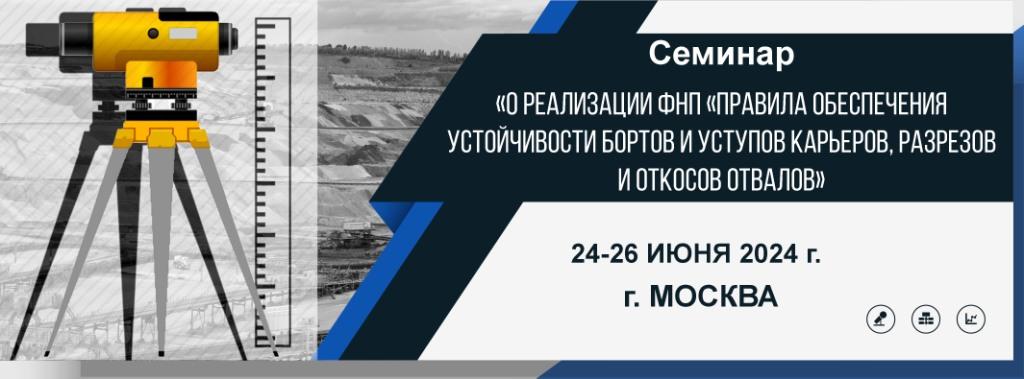 Семинар

«О РЕАЛИЗАЦИИ ФНП «ПРАВИЛА ОБЕСПЕЧЕНИЯ УСТОЙЧИВОСТИ БОРТОВ И УСТУПОВ КАРЬЕРОВ, РАЗРЕЗОВ И ОТКОСОВ ОТВАЛОВ»

24-26 ИЮНЯ 2024 г.

г. МОСКВА